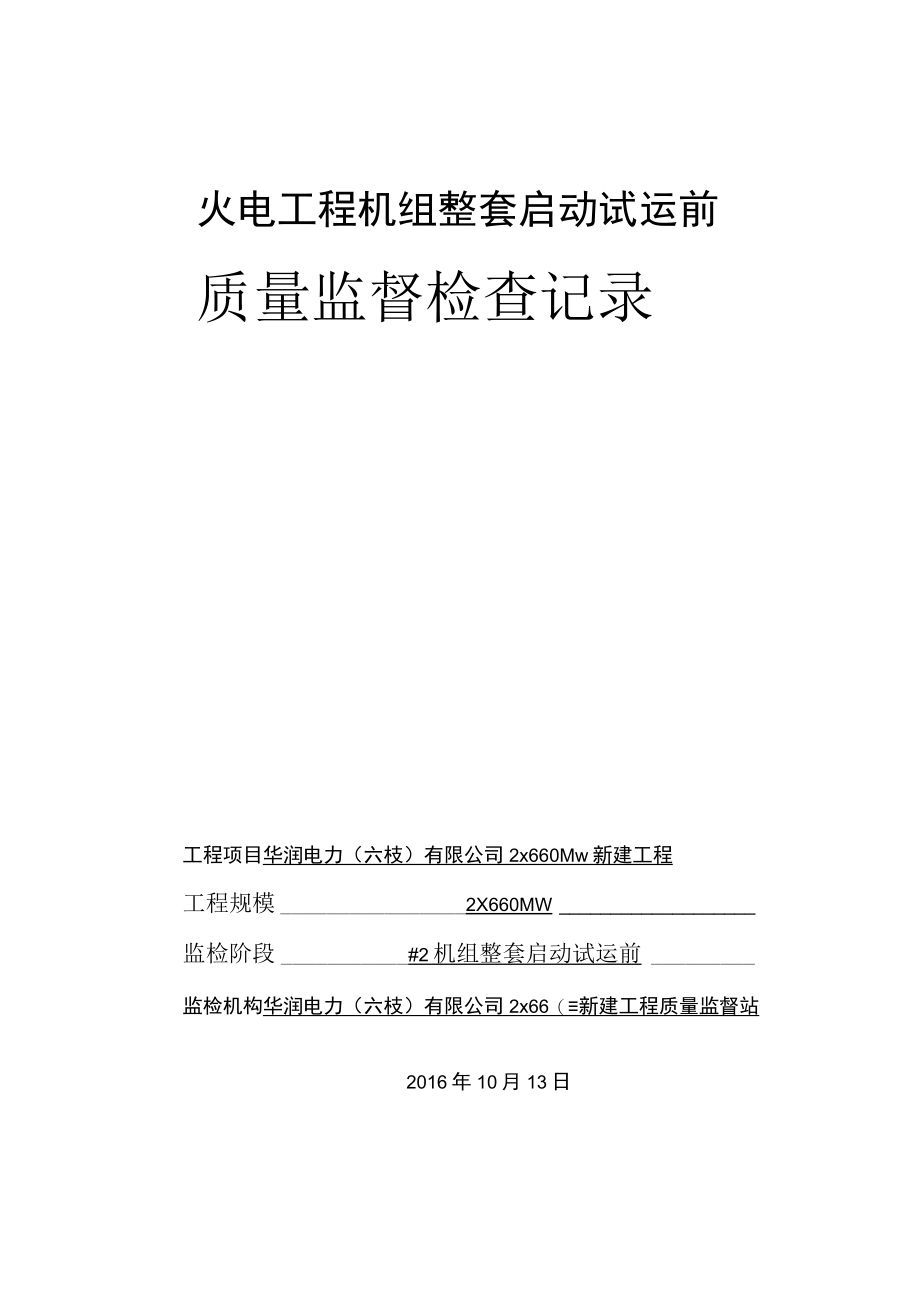 火电工程机组整套启动试运前

质量监督检查记录

工程项目华润电力（六枝）有限公司2x660Mw新建工程

工程规模 2X660MW

监检阶段 #2机组整套启动试运前

监检机构华润电力（六枝）有限公司2x66（≡新建工程质量监督站

2016年10月13日